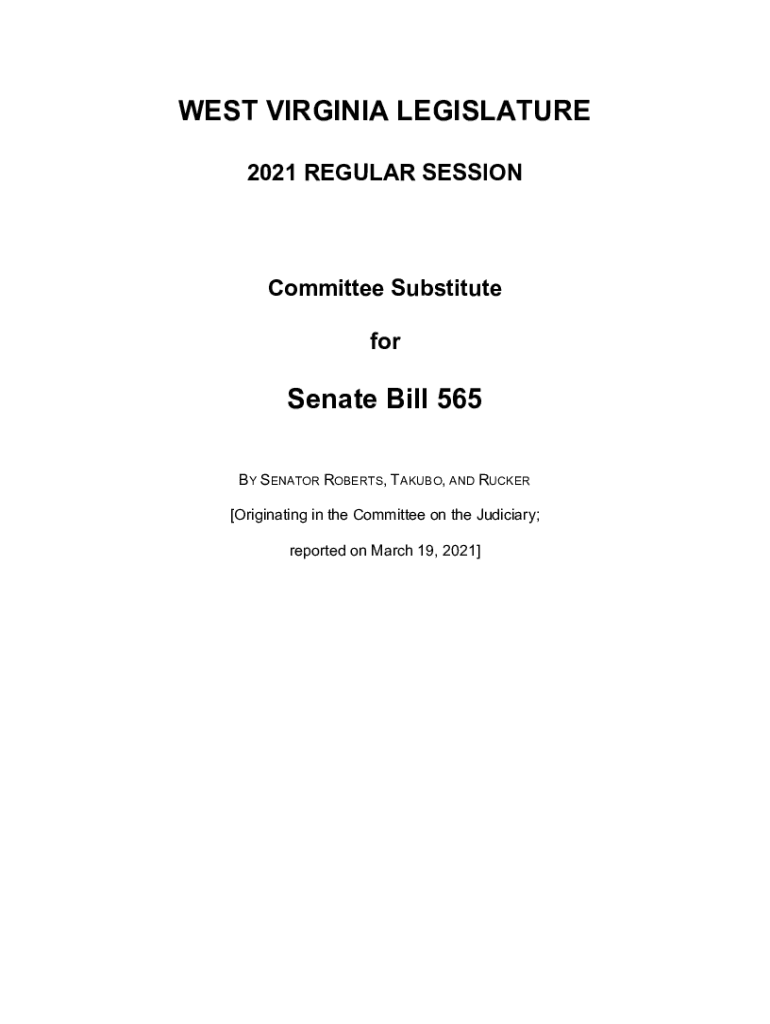 WEST VIRGINIA LEGISLATURE

2021 REGULAR SESSION

Committee Substitute

for

Senate Bill 565

BY SENATOR ROBERTS, TAKUBO, AND RUCKER

[Originating in the Committee on the Judiciary;

reported on March 19, 2021]